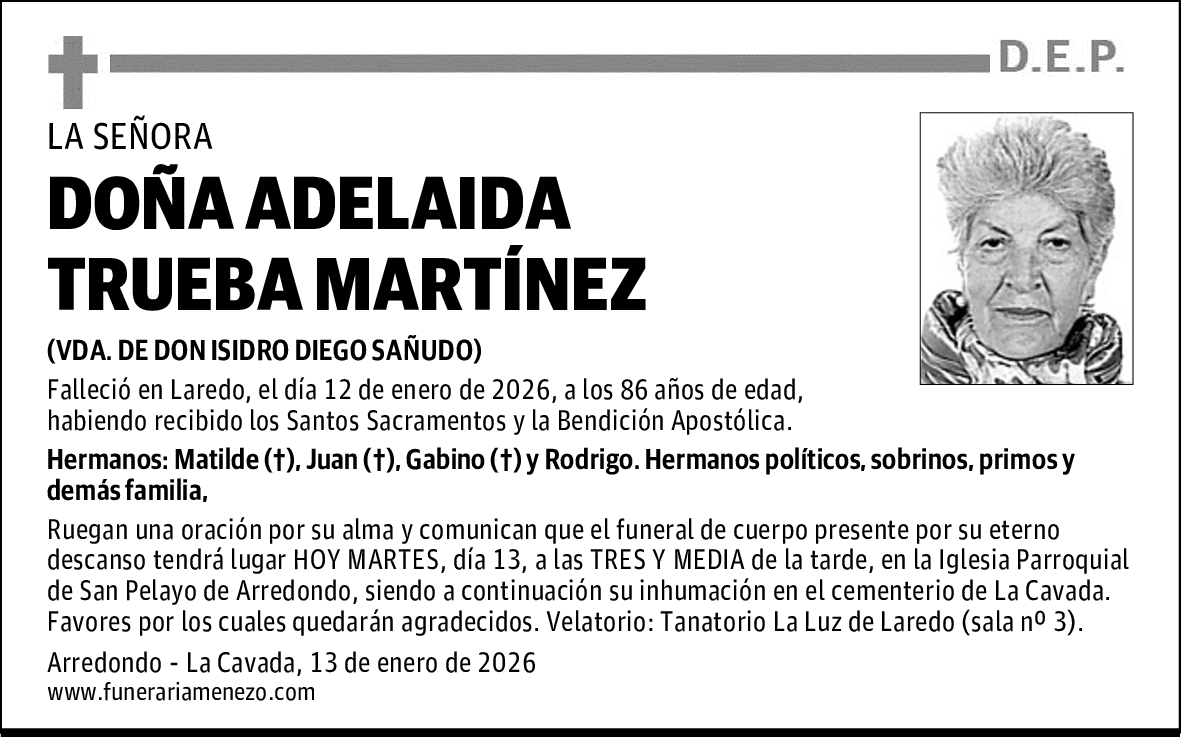 D.E.P.

LA SEÑORA

DOÑA ADELAIDA TRUEBA MARTÍNEZ

(VDA. DE DON ISIDRO DIEGO SAÑUDO)

Falleció en Laredo, el día 12 de enero de 2026, a los 86 años de edad, habiendo recibido los Santos Sacramentos y la Bendición Apostólica.

Hermanos: Matilde (†), Juan (†), Gabino (†) y Rodrigo. Hermanos políticos, sobrinos, primos y demás familia,

Ruegan una oración por su alma y comunican que el funeral de cuerpo presente por su eterno descanso tendrá lugar HOY MARTES, día 13, a las TRES Y MEDIA de la tarde, en la Iglesia Parroquial de San Pelayo de Arredondo, siendo a continuación su inhumación en el cementerio de La Cavada. Favores por los cuales quedarán agradecidos. Velatorio: Tanatorio La Luz de Laredo (sala nº 3).

Arredondo - La Cavada, 13 de enero de 2026
www.funerariamenezo.com